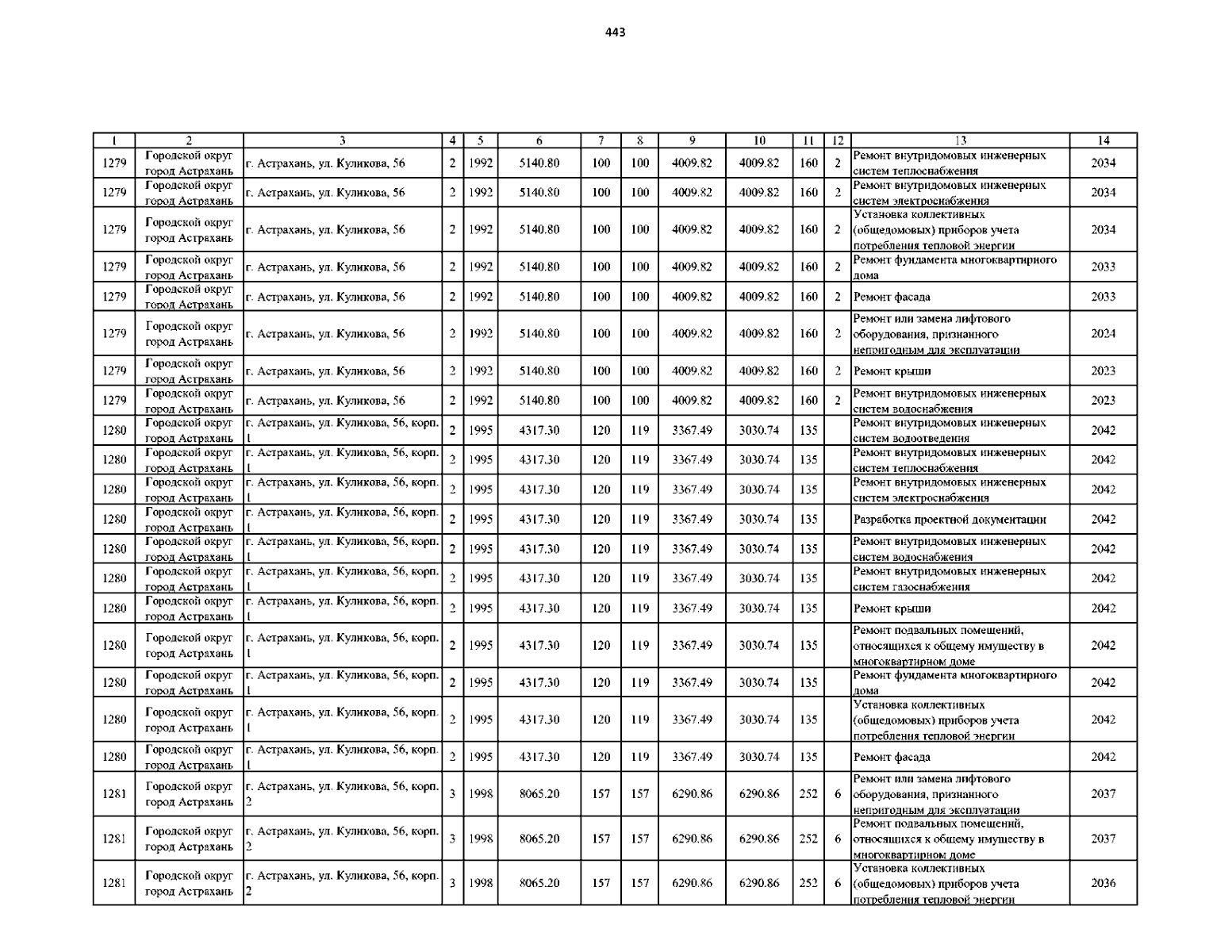 443

| 1 | 2 | 3 | 4 | 5 | 6 | 7 | 8 | 9 | 10 | 11 | 12 | 13 | 14 |
|---|---|---|---|---|---|---|---|---|---|---|---|---|---|
| 1279 | Городской округ город Астрахань | г. Астрахань, ул. Куликова, 56 | 2 | 1992 | 5140.80 | 100 | 100 | 4009.82 | 4009.82 | 160 | 2 | Ремонт внутридомовых инженерных систем теплоснабжения | 2034 |
| 1279 | Городской округ город Астрахань | г. Астрахань, ул. Куликова, 56 | 2 | 1992 | 5140.80 | 100 | 100 | 4009.82 | 4009.82 | 160 | 2 | Ремонт внутридомовых инженерных систем электроснабжения | 2034 |
| 1279 | Городской округ город Астрахань | г. Астрахань, ул. Куликова, 56 | 2 | 1992 | 5140.80 | 100 | 100 | 4009.82 | 4009.82 | 160 | 2 | Установка коллективных (общедомовых) приборов учета потребления тепловой энергии | 2034 |
| 1279 | Городской округ город Астрахань | г. Астрахань, ул. Куликова, 56 | 2 | 1992 | 5140.80 | 100 | 100 | 4009.82 | 4009.82 | 160 | 2 | Ремонт фундамента многоквартирного дома | 2033 |
| 1279 | Городской округ город Астрахань | г. Астрахань, ул. Куликова, 56 | 2 | 1992 | 5140.80 | 100 | 100 | 4009.82 | 4009.82 | 160 | 2 | Ремонт фасада | 2033 |
| 1279 | Городской округ город Астрахань | г. Астрахань, ул. Куликова, 56 | 2 | 1992 | 5140.80 | 100 | 100 | 4009.82 | 4009.82 | 160 | 2 | Ремонт или замена лифтового оборудования, признанного непригодным для эксплуатации | 2024 |
| 1279 | Городской округ город Астрахань | г. Астрахань, ул. Куликова, 56 | 2 | 1992 | 5140.80 | 100 | 100 | 4009.82 | 4009.82 | 160 | 2 | Ремонт крыши | 2023 |
| 1279 | Городской округ город Астрахань | г. Астрахань, ул. Куликова, 56 | 2 | 1992 | 5140.80 | 100 | 100 | 4009.82 | 4009.82 | 160 | 2 | Ремонт внутридомовых инженерных систем водоснабжения | 2023 |
| 1280 | Городской округ город Астрахань | г. Астрахань, ул. Куликова, 56, корп. 1 | 2 | 1995 | 4317.30 | 120 | 119 | 3367.49 | 3030.74 | 135 | | Ремонт внутридомовых инженерных систем водоотведения | 2042 |
| 1280 | Городской округ город Астрахань | г. Астрахань, ул. Куликова, 56, корп. 1 | 2 | 1995 | 4317.30 | 120 | 119 | 3367.49 | 3030.74 | 135 | | Ремонт внутридомовых инженерных систем теплоснабжения | 2042 |
| 1280 | Городской округ город Астрахань | г. Астрахань, ул. Куликова, 56, корп. 1 | 2 | 1995 | 4317.30 | 120 | 119 | 3367.49 | 3030.74 | 135 | | Ремонт внутридомовых инженерных систем электроснабжения | 2042 |
| 1280 | Городской округ город Астрахань | г. Астрахань, ул. Куликова, 56, корп. 1 | 2 | 1995 | 4317.30 | 120 | 119 | 3367.49 | 3030.74 | 135 | | Разработка проектной документации | 2042 |
| 1280 | Городской округ город Астрахань | г. Астрахань, ул. Куликова, 56, корп. 1 | 2 | 1995 | 4317.30 | 120 | 119 | 3367.49 | 3030.74 | 135 | | Ремонт внутридомовых инженерных систем водоснабжения | 2042 |
| 1280 | Городской округ город Астрахань | г. Астрахань, ул. Куликова, 56, корп. 1 | 2 | 1995 | 4317.30 | 120 | 119 | 3367.49 | 3030.74 | 135 | | Ремонт внутридомовых инженерных систем газоснабжения | 2042 |
| 1280 | Городской округ город Астрахань | г. Астрахань, ул. Куликова, 56, корп. 1 | 2 | 1995 | 4317.30 | 120 | 119 | 3367.49 | 3030.74 | 135 | | Ремонт крыши | 2042 |
| 1280 | Городской округ город Астрахань | г. Астрахань, ул. Куликова, 56, корп. 1 | 2 | 1995 | 4317.30 | 120 | 119 | 3367.49 | 3030.74 | 135 | | Ремонт подвальных помещений, относящихся к общему имуществу в многоквартирном доме | 2042 |
| 1280 | Городской округ город Астрахань | г. Астрахань, ул. Куликова, 56, корп. 1 | 2 | 1995 | 4317.30 | 120 | 119 | 3367.49 | 3030.74 | 135 | | Ремонт фундамента многоквартирного дома | 2042 |
| 1280 | Городской округ город Астрахань | г. Астрахань, ул. Куликова, 56, корп. 1 | 2 | 1995 | 4317.30 | 120 | 119 | 3367.49 | 3030.74 | 135 | | Установка коллективных (общедомовых) приборов учета потребления тепловой энергии | 2042 |
| 1280 | Городской округ город Астрахань | г. Астрахань, ул. Куликова, 56, корп. 1 | 2 | 1995 | 4317.30 | 120 | 119 | 3367.49 | 3030.74 | 135 | | Ремонт фасада | 2042 |
| 1281 | Городской округ город Астрахань | г. Астрахань, ул. Куликова, 56, корп. 2 | 3 | 1998 | 8065.20 | 157 | 157 | 6290.86 | 6290.86 | 252 | 6 | Ремонт или замена лифтового оборудования, признанного непригодным для эксплуатации | 2037 |
| 1281 | Городской округ город Астрахань | г. Астрахань, ул. Куликова, 56, корп. 2 | 3 | 1998 | 8065.20 | 157 | 157 | 6290.86 | 6290.86 | 252 | 6 | Ремонт подвальных помещений, относящихся к общему имуществу в многоквартирном доме | 2037 |
| 1281 | Городской округ город Астрахань | г. Астрахань, ул. Куликова, 56, корп. 2 | 3 | 1998 | 8065.20 | 157 | 157 | 6290.86 | 6290.86 | 252 | 6 | Установка коллективных (общедомовых) приборов учета потребления тепловой энергии | 2036 |